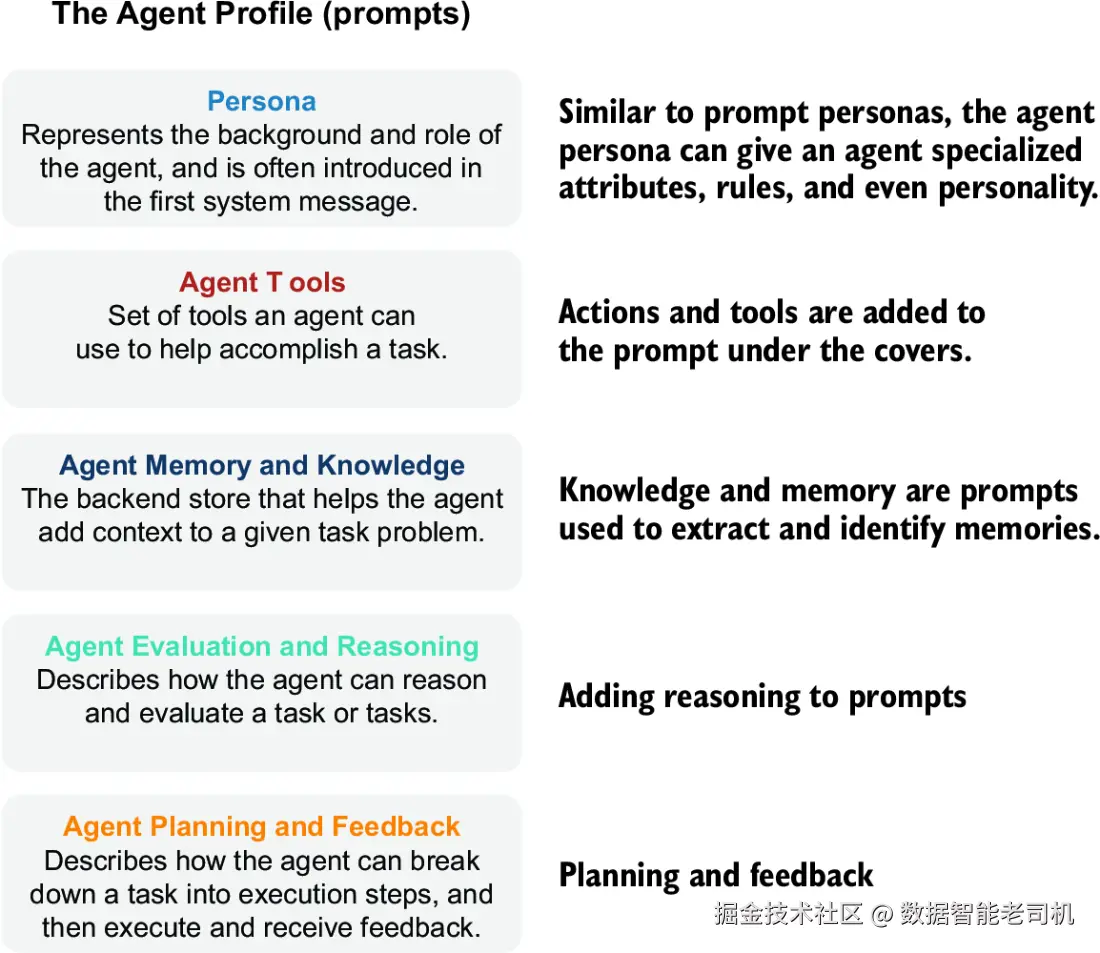 The Agent Profile (prompts)

Persona
Represents the background and role of the agent, and is often introduced in the first system message.

Similar to prompt personas, the agent persona can give an agent specialized attributes, rules, and even personality.

Agent T ools
Set of tools an agent can use to help accomplish a task.

Actions and tools are added to the prompt under the covers.

Agent Memory and Knowledge
The backend store that helps the agent add context to a given task problem.

Knowledge and memory are prompts used to extract and identify memories.

Agent Evaluation and Reasoning
Describes how the agent can reason and evaluate a task or tasks.

Adding reasoning to prompts

Agent Planning and Feedback
Describes how the agent can break down a task into execution steps, and then execute and receive feedback.

Planning and feedback

掘金技术社区 @ 数据智能老司机